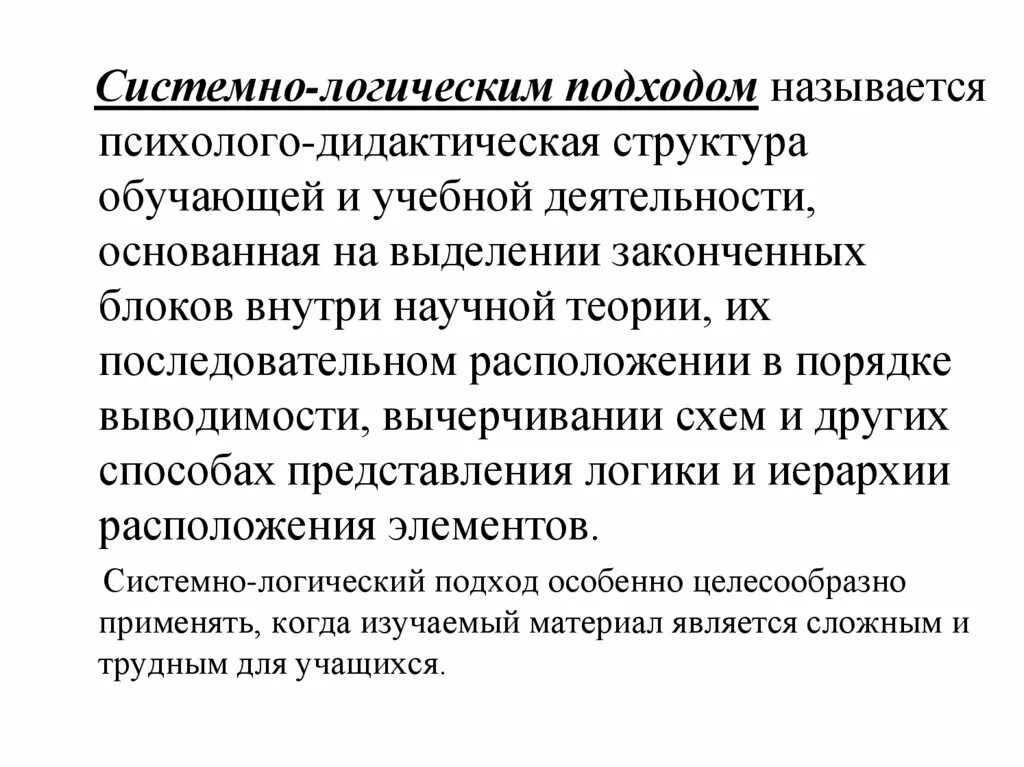 Системно-логическим подходом называется психолого-дидактическая структура обучающей и учебной деятельности, основанная на выделении законченных блоков внутри научной теории, их последовательном расположении в порядке выводимости, вычерчивании схем и других способах представления логики и иерархии расположения элементов.

Системно-логический подход особенно целесообразно применять, когда изучаемый материал является сложным и трудным для учащихся.